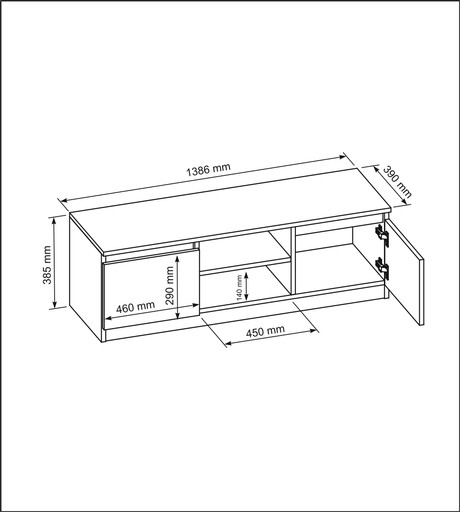 1386 mm

390 mm

385 mm

290 mm

460 mm

140 mm

450 mm